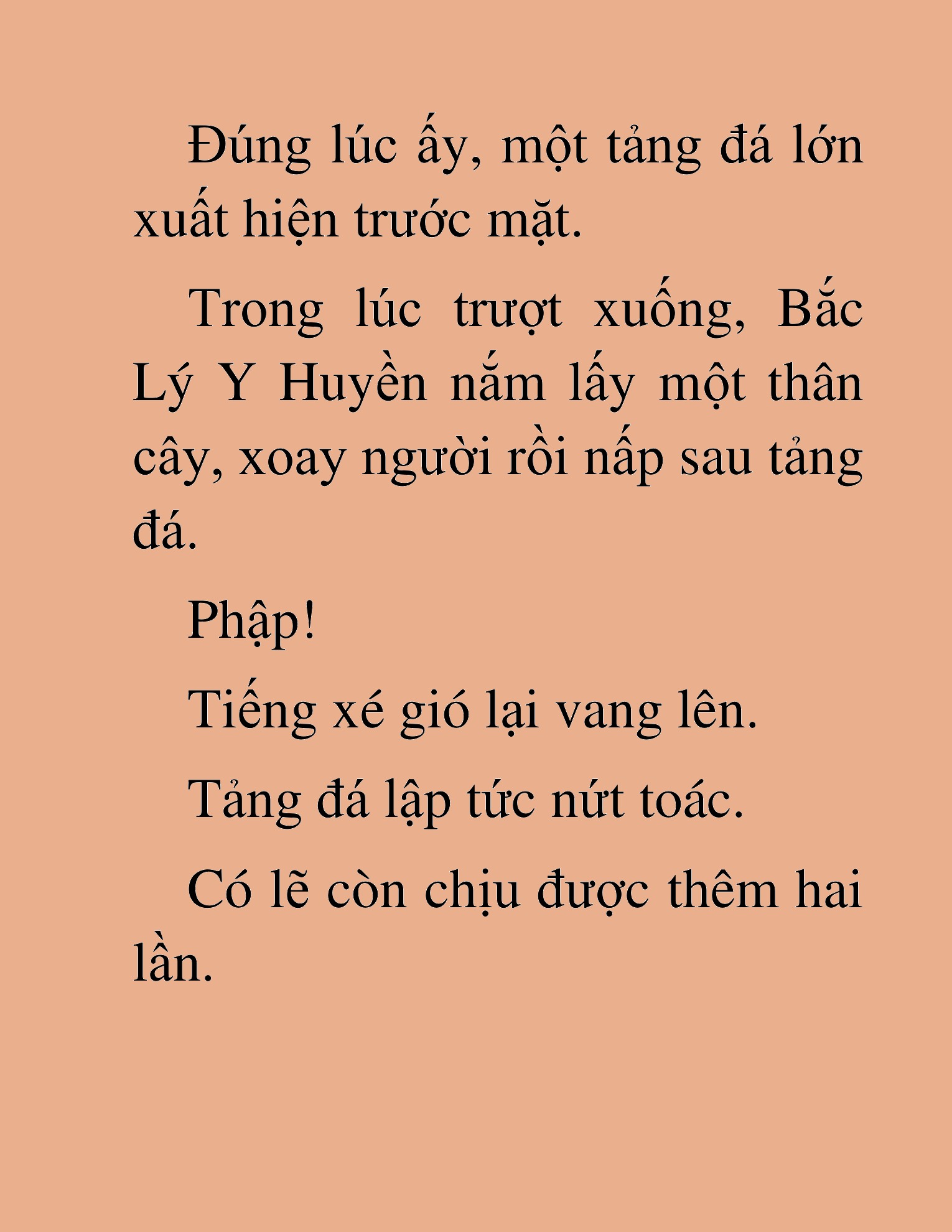 Đúng lúc ấy, một tảng đá lớn xuất hiện trước mặt.

Trong lúc trượt xuống, Bắc Lý Y Huyền nắm lấy một thân cây, xoay người rồi nấp sau tảng đá.

Phập!

Tiếng xé gió lại vang lên.

Tảng đá lập tức nứt toác.

Có lẽ còn chịu được thêm hai lần.